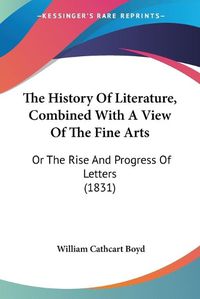 KESSINGER'S RARE REPRINTS

The History Of Literature, Combined With A View Of The Fine Arts

Or The Rise And Progress Of Letters (1831)

William Cathcart Boyd